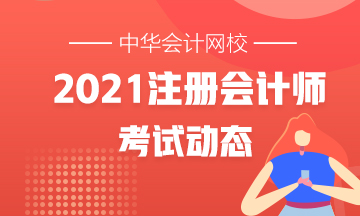 中华会计网校

2021注册会计师

考试动态